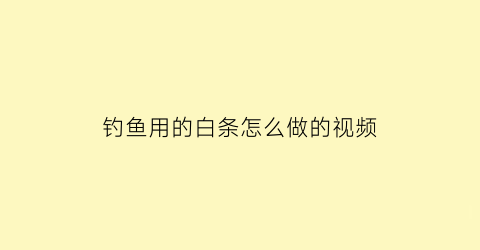 钓鱼用的白条怎么做的视频